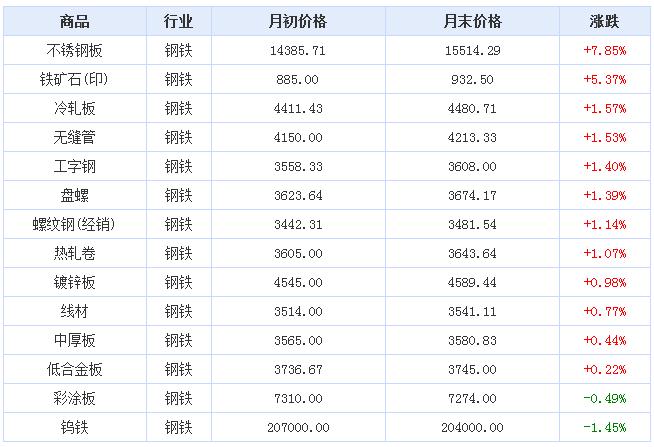 | 商品 | 行业 | 月初价格 | 月末价格 | 涨跌 |
|---|---|---|---|---|
| 不锈钢板 | 钢铁 | 14385.71 | 15514.29 | +7.85% |
| 铁矿石(印) | 钢铁 | 885.00 | 932.50 | +5.37% |
| 冷轧板 | 钢铁 | 4411.43 | 4480.71 | +1.57% |
| 无缝管 | 钢铁 | 4150.00 | 4213.33 | +1.53% |
| 工字钢 | 钢铁 | 3558.33 | 3608.00 | +1.40% |
| 盘螺 | 钢铁 | 3623.64 | 3674.17 | +1.39% |
| 螺纹钢(经销) | 钢铁 | 3442.31 | 3481.54 | +1.14% |
| 热轧卷 | 钢铁 | 3605.00 | 3643.64 | +1.07% |
| 镀锌板 | 钢铁 | 4545.00 | 4589.44 | +0.98% |
| 线材 | 钢铁 | 3514.00 | 3541.11 | +0.77% |
| 中厚板 | 钢铁 | 3565.00 | 3580.83 | +0.44% |
| 低合金板 | 钢铁 | 3736.67 | 3745.00 | +0.22% |
| 彩涂板 | 钢铁 | 7310.00 | 7274.00 | -0.49% |
| 钨铁 | 钢铁 | 207000.00 | 204000.00 | -1.45% |